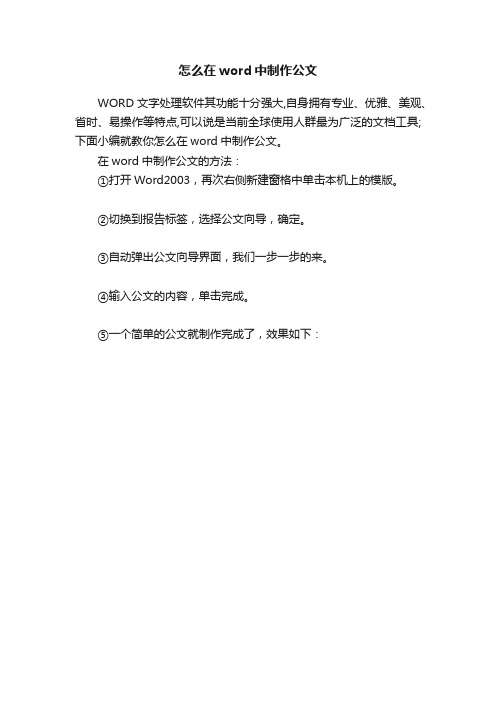 怎么在 word 中制作公文

WORD 文字处理软件其功能十分强大,自身拥有专业、优雅、美观、省时、易操作等特点,可以说是当前全球使用人群最为广泛的文档工具;下面小编就教你怎么在 word 中制作公文。

在 word 中制作公文的方法：

①打开 Word2003，再次右侧新建窗格中单击本机上的模版。

②切换到报告标签，选择公文向导，确定。

③自动弹出公文向导界面，我们一步一步的来。

④输入公文的内容，单击完成。

⑤一个简单的公文就制作完成了，效果如下：